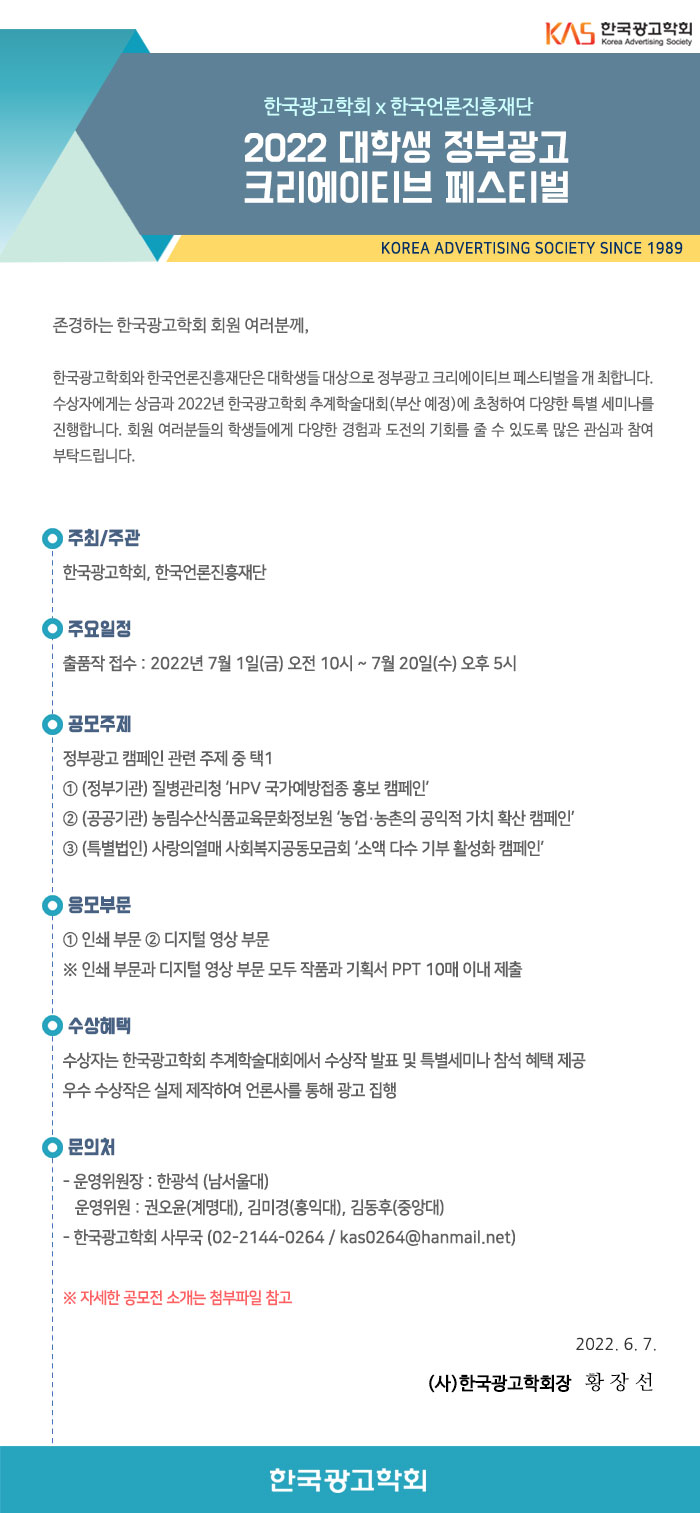 KAS 한국광고학회 Korea Advertising Society

한국광고학회 x 한국언론진흥재단

2022 대학생 정부광고 크리에이티브 페스티벌

KOREA ADVERTISING SOCIETY SINCE 1989

존경하는 한국광고학회 회원 여러분께,

한국광고학회와 한국언론진흥재단은 대학생들 대상으로 정부광고 크리에이티브 페스티벌을 개 최합니다. 수상자에게는 상금과 2022년 한국광고학회 추계학술대회(부산 예정)에 초청하여 다양한 특별 세미나를 진행합니다. 회원 여러분들의 학생들에게 다양한 경험과 도전의 기회를 줄 수 있도록 많은 관심과 참여 부탁드립니다.

주최/주관

한국광고학회, 한국언론진흥재단

주요일정

출품작 접수 : 2022년 7월 1일(금) 오전 10시 ~ 7월 20일(수) 오후 5시

공모주제

정부광고 캠페인 관련 주제 중 택1
① (정부기관) 질병관리청 'HPV 국가예방접종 홍보 캠페인'
② (공공기관) 농림수산식품교육문화정보원 '농업·농촌의 공익적 가치 확산 캠페인'
③ (특별법인) 사랑의열매 사회복지공동모금회 '소액 다수 기부 활성화 캠페인'

응모부문

① 인쇄 부문 ② 디지털 영상 부문
※ 인쇄 부문과 디지털 영상 부문 모두 작품과 기획서 PPT 10매 이내 제출

수상혜택

수상자는 한국광고학회 추계학술대회에서 수상작 발표 및 특별세미나 참석 혜택 제공
우수 수상작은 실제 제작하여 언론사를 통해 광고 집행

문의처

- 운영위원장 : 한광석 (남서울대)
운영위원 : 권오윤(계명대), 김미경(홍익대), 김동후(중앙대)
- 한국광고학회 사무국 (02-2144-0264 / kas0264@hanmail.net)

※ 자세한 공모전 소개는 첨부파일 참고

2022. 6. 7.

(사)한국광고학회장 황 장 선

한국광고학회